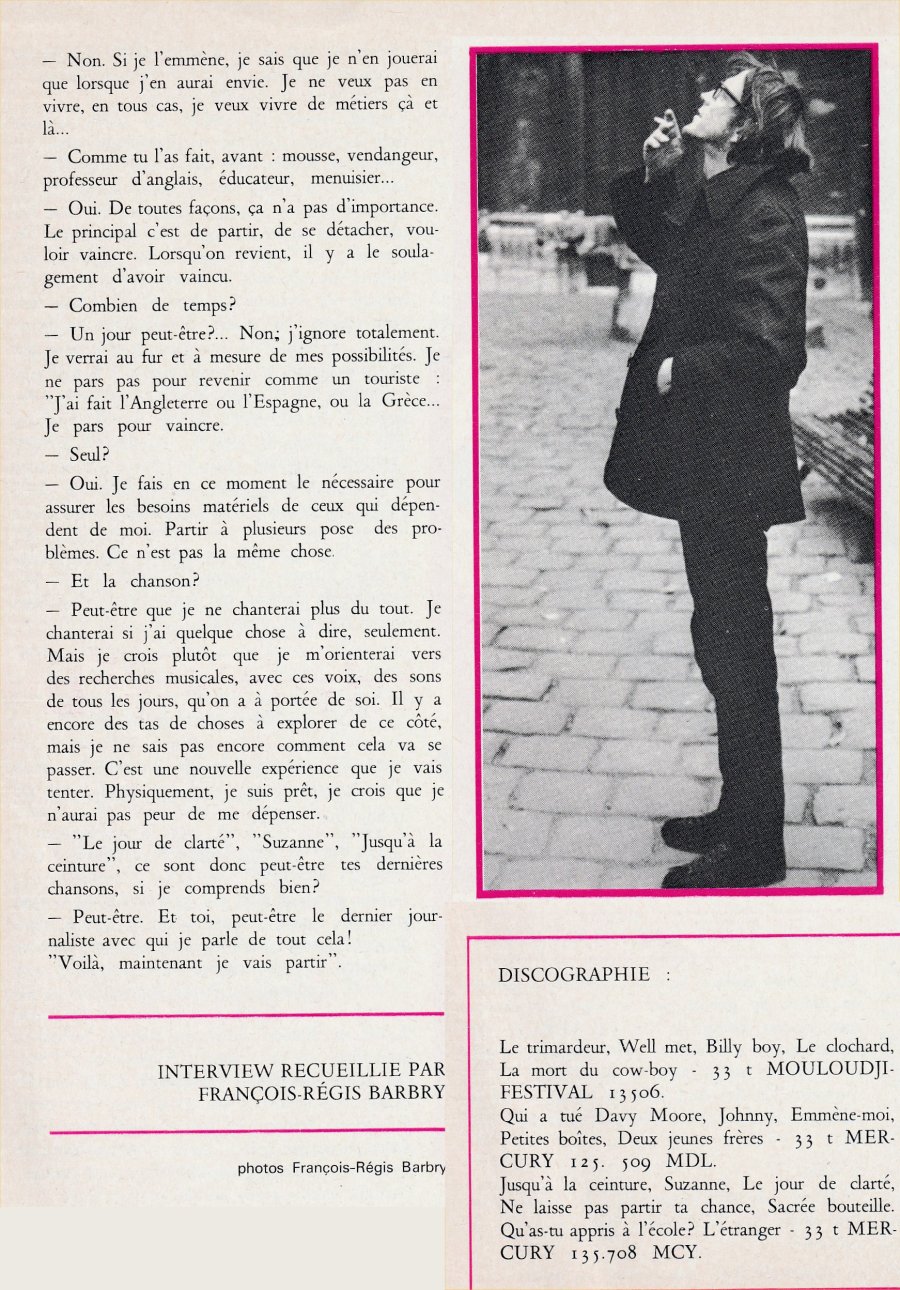 — Non. Si je l'emmène, je sais que je n'en jouerai que lorsque j'en aurai envie. Je ne veux pas en vivre, en tous cas, je veux vivre de métiers çà et là...

— Comme tu l'as fait, avant : mousse, vendangeur, professeur d'anglais, éducateur, menuisier...

— Oui. De toutes façons, ça n'a pas d'importance. Le principal c'est de partir, de se détacher, vouloir vaincre. Lorsqu'on revient, il y a le soulagement d'avoir vaincu.

— Combien de temps?

— Un jour peut-être?... Non; j'ignore totalement. Je verrai au fur et à mesure de mes possibilités. Je ne pars pas pour revenir comme un touriste : "J'ai fait l'Angleterre ou l'Espagne, ou la Grèce... Je pars pour vaincre.

— Seul?

— Oui. Je fais en ce moment le nécessaire pour assurer les besoins matériels de ceux qui dépendent de moi. Partir à plusieurs pose des problèmes. Ce n'est pas la même chose.

— Et la chanson?

— Peut-être que je ne chanterai plus du tout. Je chanterai si j'ai quelque chose à dire, seulement. Mais je crois plutôt que je m'orienterai vers des recherches musicales, avec ces voix, des sons de tous les jours, qu'on a à portée de soi. Il y a encore des tas de choses à explorer de ce côté, mais je ne sais pas encore comment cela va se passer. C'est une nouvelle expérience que je vais tenter. Physiquement, je suis prêt, je crois que je n'aurai pas peur de me dépenser.

— "Le jour de clarté", "Suzanne", "Jusqu'à la ceinture", ce sont donc peut-être tes dernières chansons, si je comprends bien?

— Peut-être. Et toi, peut-être le dernier journaliste avec qui je parle de tout cela! "Voilà, maintenant je vais partir".

INTERVIEW RECUEILLIE PAR FRANÇOIS-RÉGIS BARBRY

photos François-Régis Barbry

DISCOGRAPHIE :

Le trimardeur, Well met, Billy boy, Le clochard, La mort du cow-boy - 33 t MOULOUDJI-FESTIVAL 13506.
Qui a tué Davy Moore, Johnny, Emmène-moi, Petites boîtes, Deux jeunes frères - 33 t MERCURY 125. 509 MDL.
Jusqu'à la ceinture, Suzanne, Le jour de clarté, Ne laisse pas partir ta chance, Sacrée bouteille. Qu'as-tu appris à l'école? L'étranger - 33 t MERCURY 135.708 MCY.